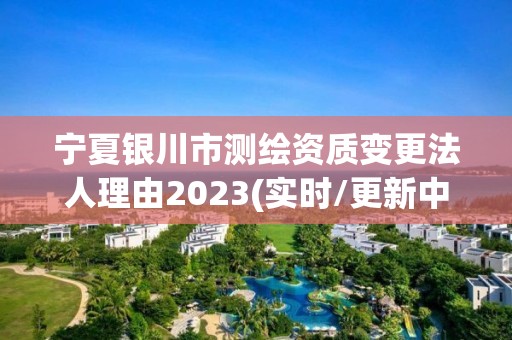 宁夏银川市测绘资质变更法人理由2023(实时/更新中